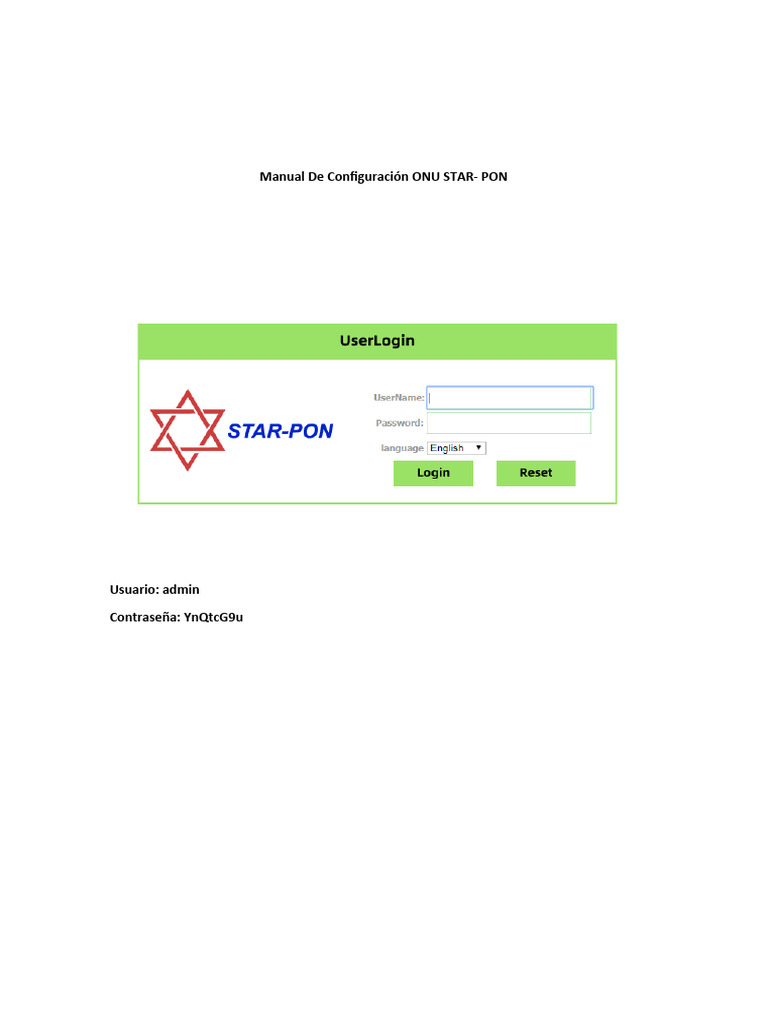 Manual De Configuración ONU STAR- PON

UserLogin

STAR-PON

UserName:

Password:

language English

Login

Reset

Usuario: admin

Contraseña: YnQtcG9u